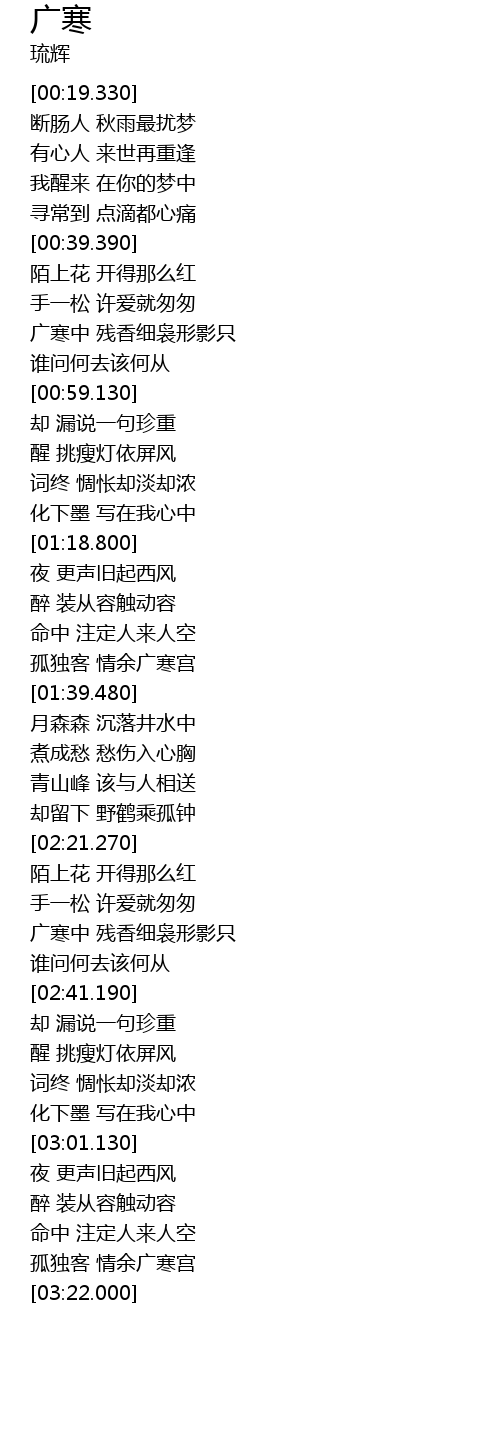 广寒
琉辉

[00:19.330]
断肠人 秋雨最扰梦
有心人 来世再重逢
我醒来 在你的梦中
寻常到 点滴都心痛
[00:39.390]
陌上花 开得那么红
手一松 许爱就匆匆
广寒中 残香细袅形影只
谁问何去该何从
[00:59.130]
却 漏说一句珍重
醒 挑瘦灯依屏风
词终 惆怅却淡却浓
化下墨 写在我心中
[01:18.800]
夜 更声旧起西风
醉 装从容触动容
命中 注定人来人空
孤独客 情余广寒宫
[01:39.480]
月森森 沉落井水中
煮成愁 愁伤入心胸
青山峰 该与人相送
却留下 野鹤乘孤钟
[02:21.270]
陌上花 开得那么红
手一松 许爱就匆匆
广寒中 残香细袅形影只
谁问何去该何从
[02:41.190]
却 漏说一句珍重
醒 挑瘦灯依屏风
词终 惆怅却淡却浓
化下墨 写在我心中
[03:01.130]
夜 更声旧起西风
醉 装从容触动容
命中 注定人来人空
孤独客 情余广寒宫
[03:22.000]